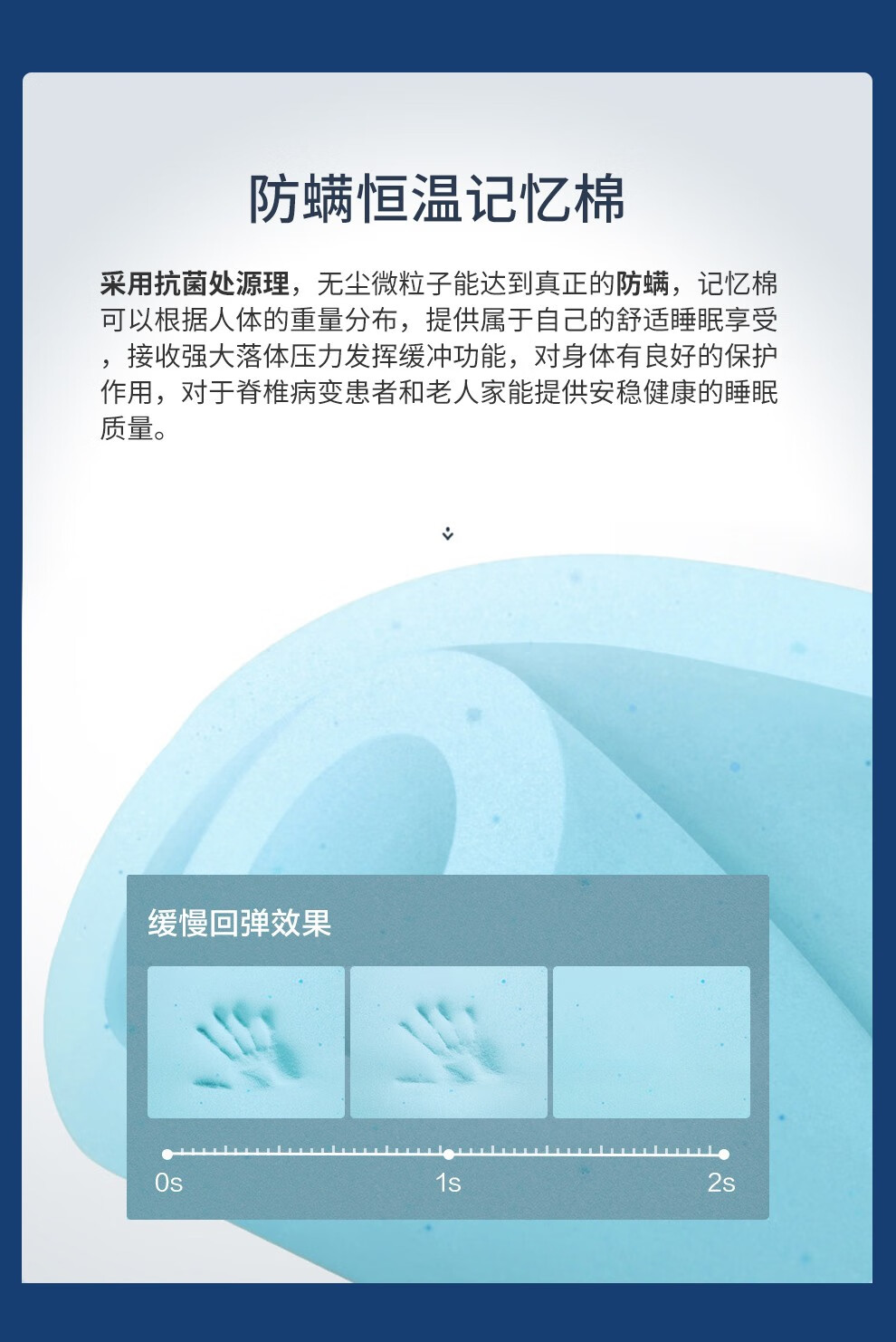 防螨恒温记忆棉

采用抗菌处源理，无尘微粒子能达到真正的防螨，记忆棉可以根据人体的重量分布，提供属于自己的舒适睡眠享受，接收强大落体压力发挥缓冲功能，对身体有良好的保护作用，对于脊椎病变患者和老人家能提供安稳健康的睡眠质量。

缓慢回弹效果

0s 1s 2s